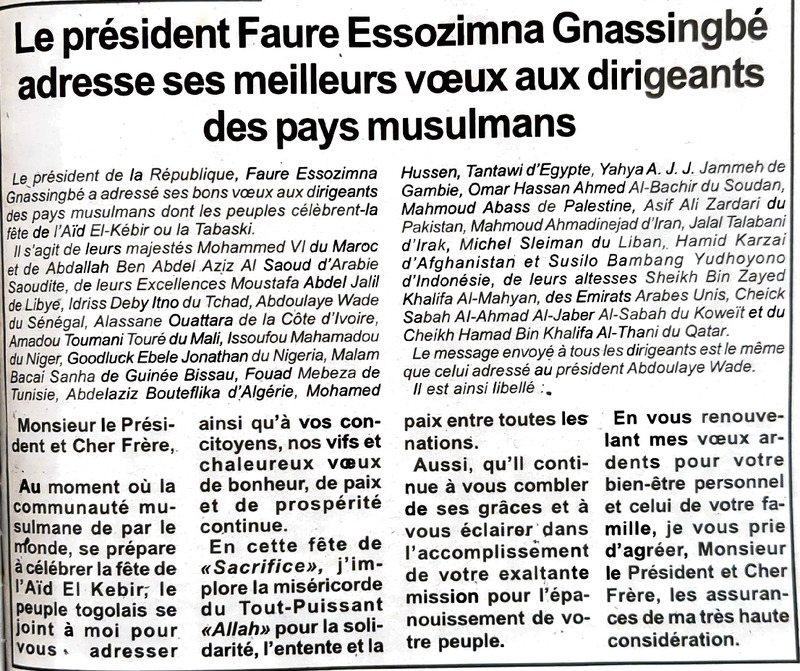 Le président Faure Essozimna Gnassingbé adresse ses meilleurs vœux aux dirigeants des pays musulmans

Le président de la République, Faure Essozimna Gnassingbé a adressé ses bons vœux aux dirigeants des pays musulmans dont les peuples célèbrent-la fête de l'Aïd El-Kébir ou la Tabaski.

Il s'agit de leurs majestés Mohammed VI du Maroc et de Abdallah Ben Abdel Aziz Al Saoud d'Arabie Saoudite, de leurs Excellences Moustafa Abdel Jalil de Libye, Idriss Deby Itno du Tchad, Abdoulaye Wade du Sénégal, Alassane Ouattara de la Côte d'Ivoire, Amadou Toumani Touré du Mali, Issoufou Mahamadou du Niger, Goodluck Ebele Jonathan du Nigeria, Malam Bacai Sanha de Guinée Bissau, Fouad Mebeza de Tunisie, Abdelaziz Bouteflika d'Algérie, Mohamed Hussen, Tantawi d'Egypte, Yahya A. J. J. Jammeh de Gambie, Omar Hassan Ahmed Al-Bachir du Soudan, Mahmoud Abass de Palestine, Asif Ali Zardari du Pakistan, Mahmoud Ahmadinejad d'Iran, Jalal Talabani d'Irak, Michel Sleiman du Liban, Hamid Karzai d'Afghanistan et Susilo Bambang Yudhoyono d'Indonésie, de leurs altesses Sheikh Bin Zayed Khalifa Al-Mahyan, des Emirats Arabes Unis, Cheick Sabah Al-Ahmad Al-Jaber Al-Sabah du Koweït et du Cheikh Hamad Bin Khalifa Al-Thani du Qatar.

Le message envoyé à tous les dirigeants est le même que celui adressé au président Abdoulaye Wade.

Il est ainsi libellé :

Monsieur le Président et Cher Frère,

Au moment où la communauté musulmane de par le monde, se prépare à célébrer la fête de l'Aïd El Kebir, le peuple togolais se joint à moi pour vous adresser ainsi qu'à vos concitoyens, nos vifs et chaleureux vœux de bonheur, de paix et de prospérité continue.

En cette fête de «Sacrifice», j'implore la miséricorde du Tout-Puissant «Allah» pour la solidarité, l'entente et la paix entre toutes les nations.

Aussi, qu'Il continue à vous combler de ses grâces et à vous éclairer dans l'accomplissement de votre exaltante mission pour l'épanouissement de votre peuple.

En vous renouvelant mes vœux ardents pour votre bien-être personnel et celui de votre famille, je vous prie d'agréer, Monsieur le Président et Cher Frère, les assurances de ma très haute considération.